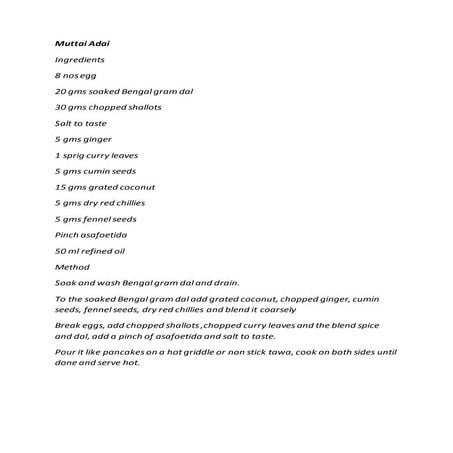 Muttai Adai

Ingredients

8 nos egg

20 gms soaked Bengal gram dal

30 gms chopped shallots

Salt to taste

5 gms ginger

1 sprig curry leaves

5 gms cumin seeds

15 gms grated coconut

5 gms dry red chillies

5 gms fennel seeds

Pinch asafoetida

50 ml refined oil

Method

Soak and wash Bengal gram dal and drain.

To the soaked Bengal gram dal add grated coconut, chopped ginger, cumin seeds, fennel seeds, dry red chillies and blend it coarsely

Break eggs, add chopped shallots ,chopped curry leaves and the blend spice and dal, add a pinch of asafoetida and salt to taste.

Pour it like pancakes on a hot griddle or non stick tawa, cook on both sides until done and serve hot.